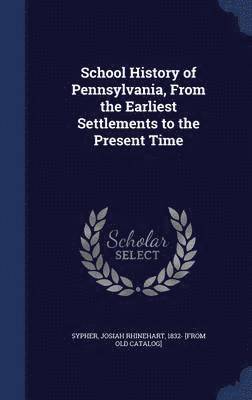 School History of Pennsylvania, From the Earliest Settlements to the Present Time

Scholar SELECT

SYPHER, JOSIAH RHINEHART, 1832- [FROM OLD CATALOG]